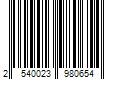 2 540023 980654